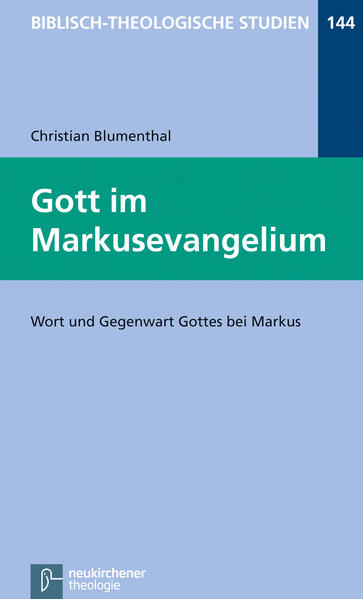 BIBLISCH-THEOLOGISCHE STUDIEN 144

Christian Blumenthal

Gott im Markusevangelium

Wort und Gegenwart Gottes bei Markus

neukirchener theologie